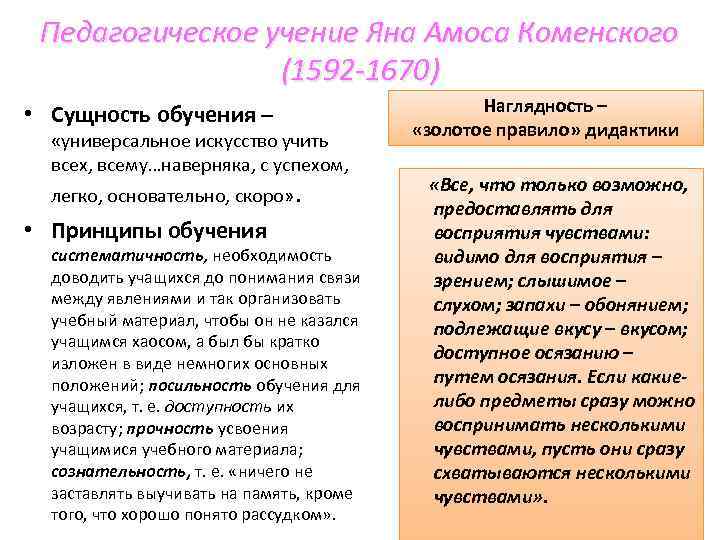 Педагогическое учение Яна Амоса Коменского (1592-1670)

• Сущность обучения – «универсальное искусство учить всех, всему…наверняка, с успехом, легко, основательно, скоро».

• Принципы обучения систематичность, необходимость доводить учащихся до понимания связи между явлениями и так организовать учебный материал, чтобы он не казался учащимся хаосом, а был бы кратко изложен в виде немногих основных положений; посильность обучения для учащихся, т. е. доступность их возрасту; прочность усвоения учащимися учебного материала; сознательность, т. е. «ничего не заставлять выучивать на память, кроме того, что хорошо понято рассудком».

Наглядность – «золотое правило» дидактики

«Все, что только возможно, предоставлять для восприятия чувствами: видимо для восприятия – зрением; слышимое – слухом; запахи – обонянием; подлежащие вкусу – вкусом; доступное осязанию – путем осязания. Если какие-либо предметы сразу можно воспринимать несколькими чувствами, пусть они сразу схватываются несколькими чувствами».